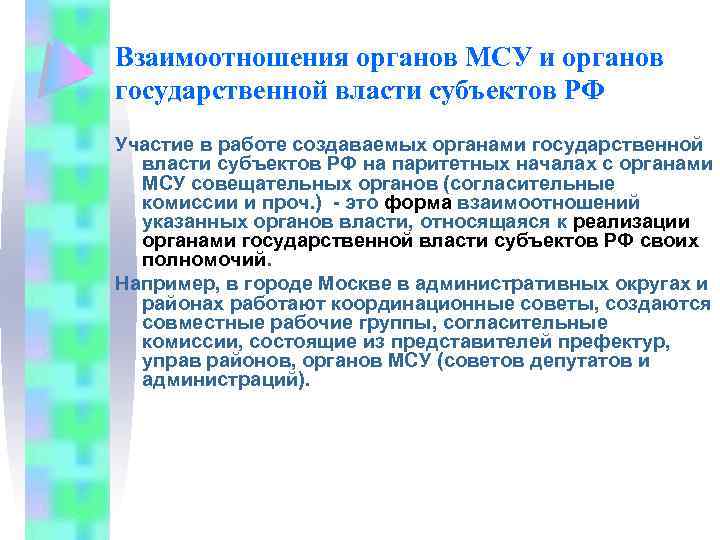 Взаимоотношения органов МСУ и органов государственной власти субъектов РФ

Участие в работе создаваемых органами государственной власти субъектов РФ на паритетных началах с органами МСУ совещательных органов (согласительные комиссии и проч.) - это форма взаимоотношений указанных органов власти, относящаяся к реализации органами государственной власти субъектов РФ своих полномочий.

Например, в городе Москве в административных округах и районах работают координационные советы, создаются совместные рабочие группы, согласительные комиссии, состоящие из представителей префектур, управ районов, органов МСУ (советов депутатов и администраций).